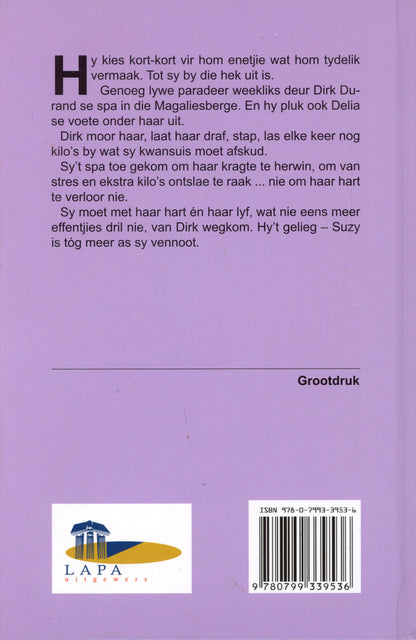 Hy kies kort-kort vir hom enetjie wat hom tydelik vermaak. Tot sy by die hek uit is.

Genoeg lywe paradeer weekliks deur Dirk Durand se spa in die Magaliesberge. En hy pluk ook Delia se voete onder haar uit.

Dirk moor haar, laat haar draf, stap, las elke keer nog kilo's by wat sy kwansuis moet afskud.

Sy't spa toe gekom om haar kragte te herwin, om van stres en ekstra kilo's ontslae te raak ... nie om haar hart te verloor nie.

Sy moet met haar hart én haar lyf, wat nie eens meer effentjies dril nie, van Dirk wegkom. Hy't gelieg – Suzy is tóg meer as sy vennoot.

Grootdruk

LAPA
uitgewers

ISBN 978-0-7993-3953-6

9 780799 339536